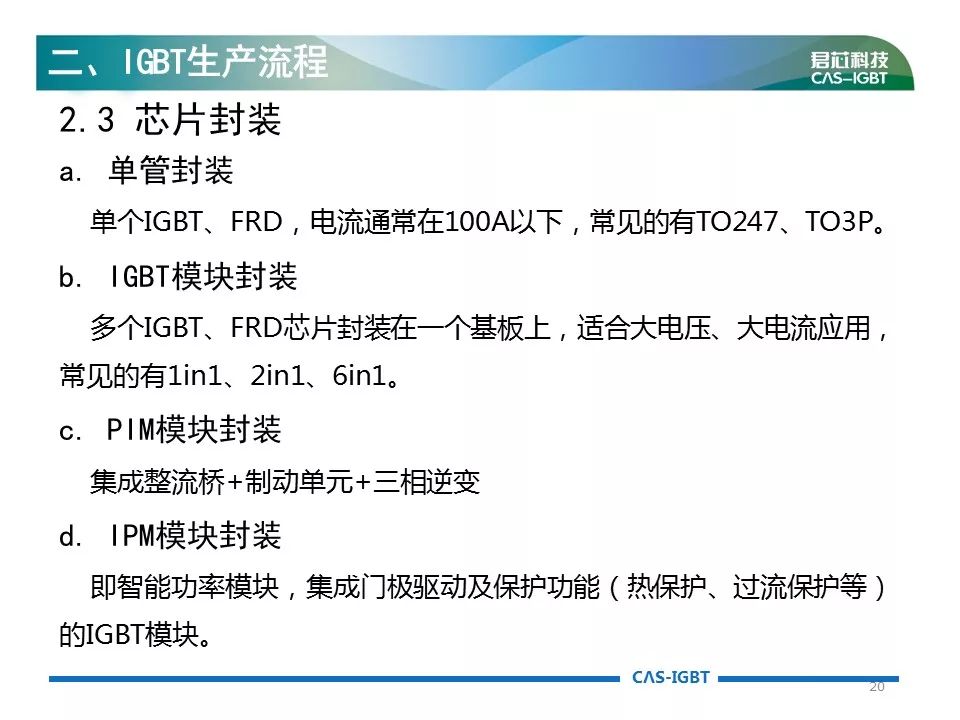 二、IGBT生产流程

君芯科技
CAS-IGBT

2.3 芯片封装

a. 单管封装

单个IGBT、FRD，电流通常在100A以下，常见的有TO247、TO3P。

b. IGBT模块封装

多个IGBT、FRD芯片封装在一个基板上，适合大电压、大电流应用，常见的有1in1、2in1、6in1。

c. PIM模块封装

集成整流桥+制动单元+三相逆变

d. IPM模块封装

即智能功率模块，集成门极驱动及保护功能（热保护、过流保护等）的IGBT模块。

CAS-IGBT

20